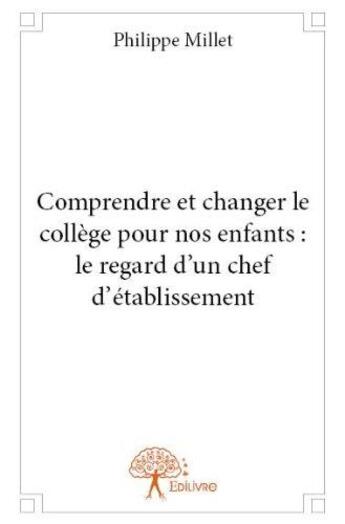 Philippe Millet

Comprendre et changer le collège pour nos enfants : le regard d’un chef d’établissement

Edilivre